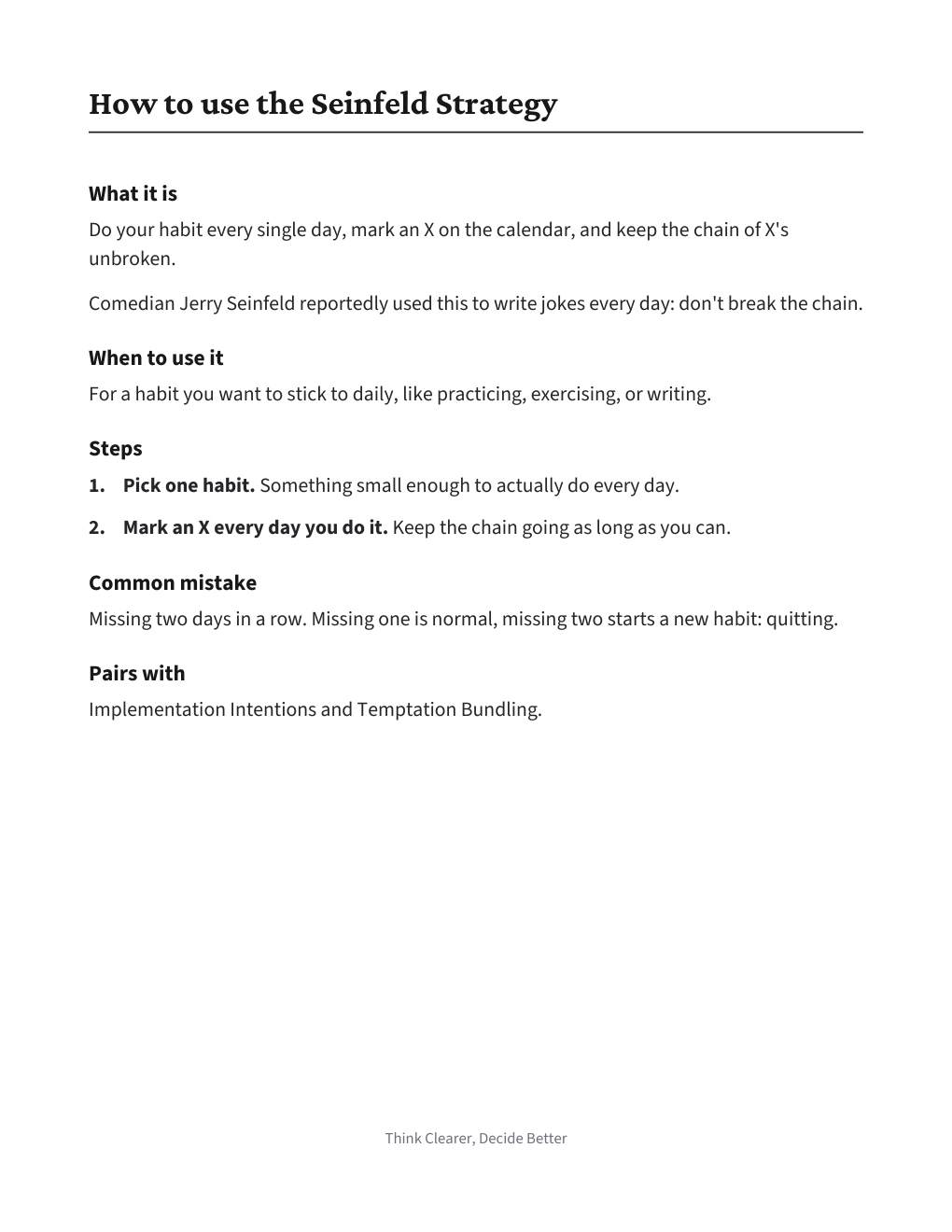 How to use the Seinfeld Strategy

What it is

Do your habit every single day, mark an X on the calendar, and keep the chain of X's unbroken.

Comedian Jerry Seinfeld reportedly used this to write jokes every day: don't break the chain.

When to use it

For a habit you want to stick to daily, like practicing, exercising, or writing.

Steps

1. Pick one habit. Something small enough to actually do every day.

2. Mark an X every day you do it. Keep the chain going as long as you can.

Common mistake

Missing two days in a row. Missing one is normal, missing two starts a new habit: quitting.

Pairs with

Implementation Intentions and Temptation Bundling.

Think Clearer, Decide Better